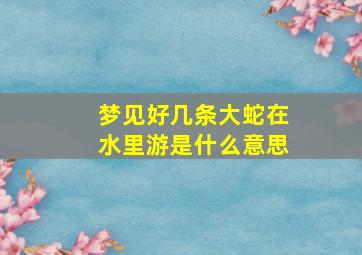 梦见好几条大蛇在水里游是什么意思